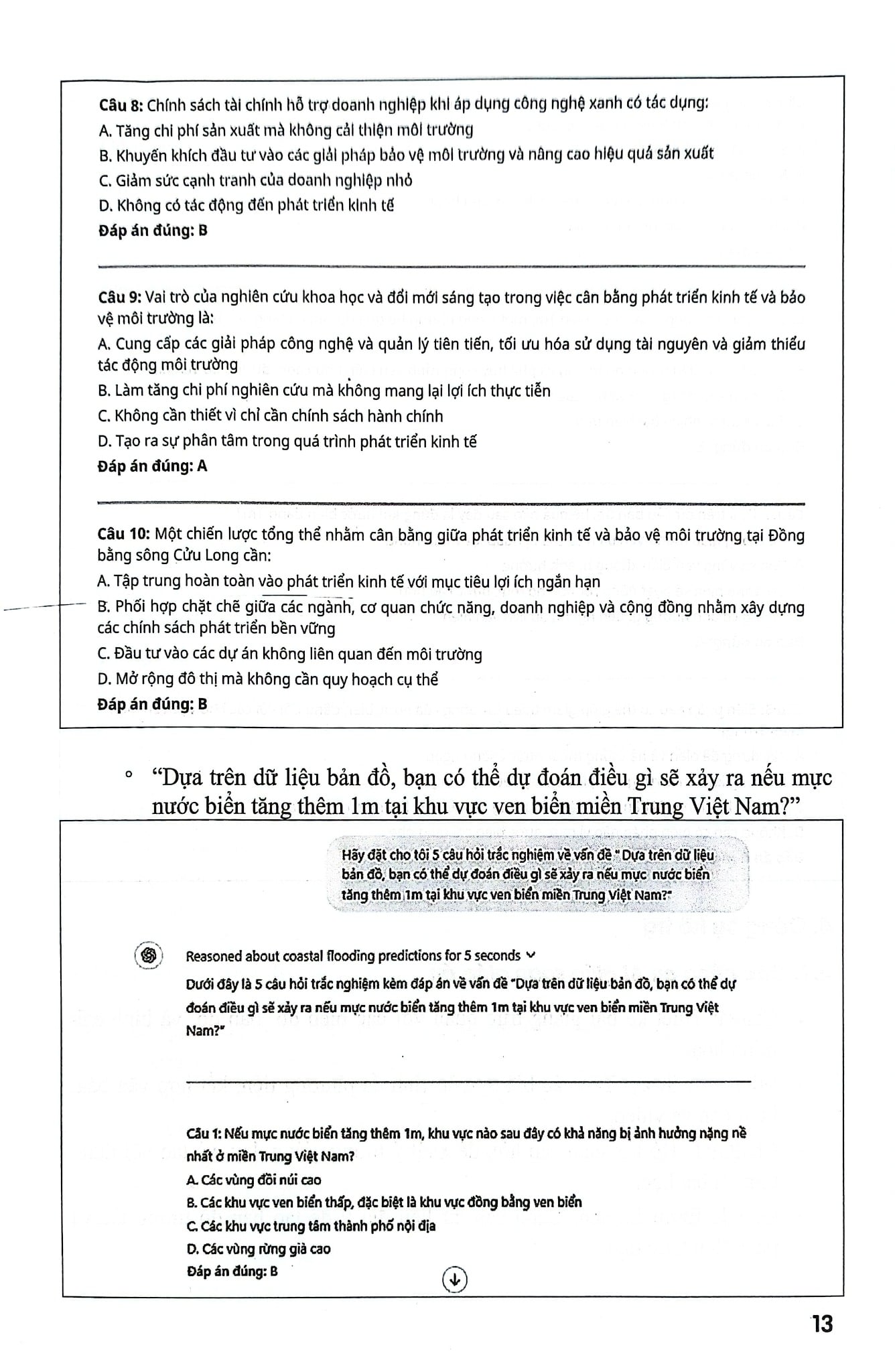 Câu 8: Chính sách tài chính hỗ trợ doanh nghiệp khi áp dụng công nghệ xanh có tác dụng:

A. Tăng chi phí sản xuất mà không cải thiện môi trường

B. Khuyến khích đầu tư vào các giải pháp bảo vệ môi trường và nâng cao hiệu quả sản xuất

C. Giảm sức cạnh tranh của doanh nghiệp nhỏ

D. Không có tác động đến phát triển kinh tế

Đáp án đúng: B

Câu 9: Vai trò của nghiên cứu khoa học và đổi mới sáng tạo trong việc cân bằng phát triển kinh tế và bảo vệ môi trường là:

A. Cung cấp các giải pháp công nghệ và quản lý tiên tiến, tối ưu hóa sử dụng tài nguyên và giảm thiểu tác động môi trường

B. Làm tăng chi phí nghiên cứu mà không mang lại lợi ích thực tiễn

C. Không cần thiết vì chỉ cần chính sách hành chính

D. Tạo ra sự phân tâm trong quá trình phát triển kinh tế

Đáp án đúng: A

Câu 10: Một chiến lược tổng thể nhằm cân bằng giữa phát triển kinh tế và bảo vệ môi trường tại Đồng bằng sông Cửu Long cần:

A. Tập trung hoàn toàn vào phát triển kinh tế với mục tiêu lợi ích ngắn hạn

B. Phối hợp chặt chẽ giữa các ngành, cơ quan chức năng, doanh nghiệp và cộng đồng nhằm xây dựng các chính sách phát triển bền vững

C. Đầu tư vào các dự án không liên quan đến môi trường

D. Mở rộng đô thị mà không cần quy hoạch cụ thể

Đáp án đúng: B

◦ "Dựa trên dữ liệu bản đồ, bạn có thể dự đoán điều gì sẽ xảy ra nếu mực nước biển tăng thêm 1m tại khu vực ven biển miền Trung Việt Nam?"

Hãy đặt cho tôi 5 câu hỏi trắc nghiệm về vấn đề " Dựa trên dữ liệu bản đồ, bạn có thể dự đoán điều gì sẽ xảy ra nếu mực nước biển tăng thêm 1m tại khu vực ven biển miền Trung Việt Nam?"

Reasoned about coastal flooding predictions for 5 seconds

Dưới đây là 5 câu hỏi trắc nghiệm kèm đáp án về vấn đề "Dựa trên dữ liệu bản đồ, bạn có thể dự đoán điều gì sẽ xảy ra nếu mực nước biển tăng thêm 1m tại khu vực ven biển miền Trung Việt Nam?"

Câu 1: Nếu mực nước biển tăng thêm 1m, khu vực nào sau đây có khả năng bị ảnh hưởng nặng nề nhất ở miền Trung Việt Nam?

A. Các vùng đồi núi cao

B. Các khu vực ven biển thấp, đặc biệt là khu vực đồng bằng ven biển

C. Các khu vực trung tâm thành phố nội địa

D. Các vùng rừng già cao

Đáp án đúng: B

13